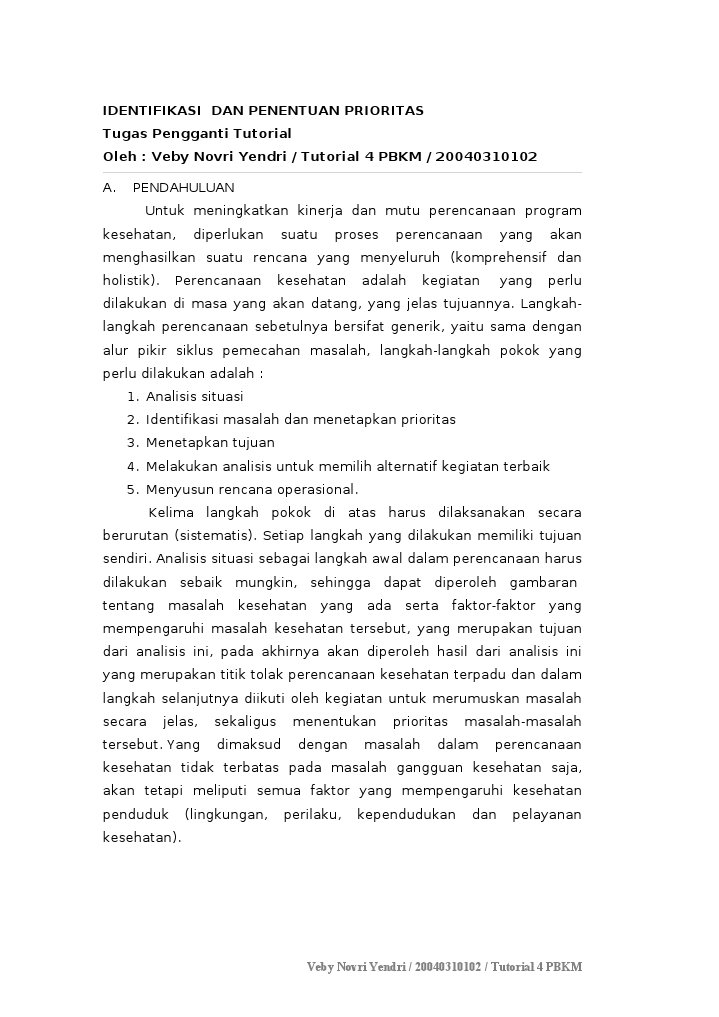 IDENTIFIKASI DAN PENENTUAN PRIORITAS
Tugas Pengganti Tutorial
Oleh : Veby Novri Yendri / Tutorial 4 PBKM / 20040310102

A. PENDAHULUAN

Untuk meningkatkan kinerja dan mutu perencanaan program kesehatan, diperlukan suatu proses perencanaan yang akan menghasilkan suatu rencana yang menyeluruh (komprehensif dan holistik). Perencanaan kesehatan adalah kegiatan yang perlu dilakukan di masa yang akan datang, yang jelas tujuannya. Langkah-langkah perencanaan sebetulnya bersifat generik, yaitu sama dengan alur pikir siklus pemecahan masalah, langkah-langkah pokok yang perlu dilakukan adalah :

1. Analisis situasi
2. Identifikasi masalah dan menetapkan prioritas
3. Menetapkan tujuan
4. Melakukan analisis untuk memilih alternatif kegiatan terbaik
5. Menyusun rencana operasional.

Kelima langkah pokok di atas harus dilaksanakan secara berurutan (sistematis). Setiap langkah yang dilakukan memiliki tujuan sendiri. Analisis situasi sebagai langkah awal dalam perencanaan harus dilakukan sebaik mungkin, sehingga dapat diperoleh gambaran tentang masalah kesehatan yang ada serta faktor-faktor yang mempengaruhi masalah kesehatan tersebut, yang merupakan tujuan dari analisis ini, pada akhirnya akan diperoleh hasil dari analisis ini yang merupakan titik tolak perencanaan kesehatan terpadu dan dalam langkah selanjutnya diikuti oleh kegiatan untuk merumuskan masalah secara jelas, sekaligus menentukan prioritas masalah-masalah tersebut. Yang dimaksud dengan masalah dalam perencanaan kesehatan tidak terbatas pada masalah gangguan kesehatan saja, akan tetapi meliputi semua faktor yang mempengaruhi kesehatan penduduk (lingkungan, perilaku, kependudukan dan pelayanan kesehatan).

Veby Novri Yendri / 20040310102 / Tutorial 4 PBKM